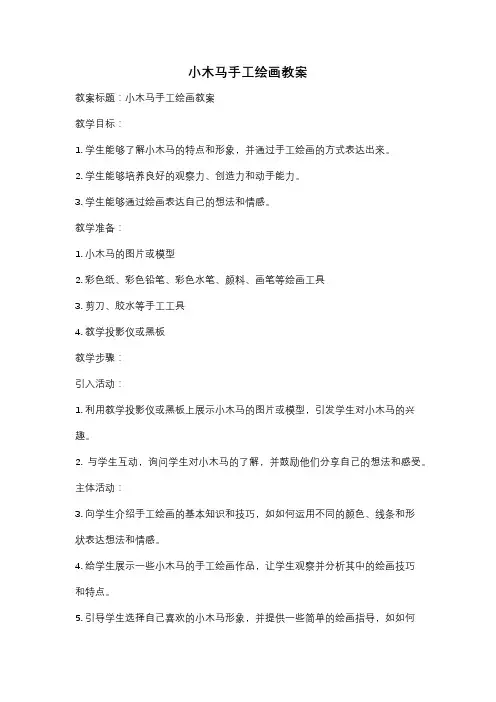 小木马手工绘画教案

教案标题：小木马手工绘画教案

教学目标：

1. 学生能够了解小木马的特点和形象，并通过手工绘画的方式表达出来。

2. 学生能够培养良好的观察力、创造力和动手能力。

3. 学生能够通过绘画表达自己的想法和情感。

教学准备：

1. 小木马的图片或模型

2. 彩色纸、彩色铅笔、彩色水笔、颜料、画笔等绘画工具

3. 剪刀、胶水等手工工具

4. 教学投影仪或黑板

教学步骤：

引入活动：

1. 利用教学投影仪或黑板上展示小木马的图片或模型，引发学生对小木马的兴趣。

2. 与学生互动，询问学生对小木马的了解，并鼓励他们分享自己的想法和感受。

主体活动：

3. 向学生介绍手工绘画的基本知识和技巧，如如何运用不同的颜色、线条和形状表达想法和情感。

4. 给学生展示一些小木马的手工绘画作品，让学生观察并分析其中的绘画技巧和特点。

5. 引导学生选择自己喜欢的小木马形象，并提供一些简单的绘画指导，如如何